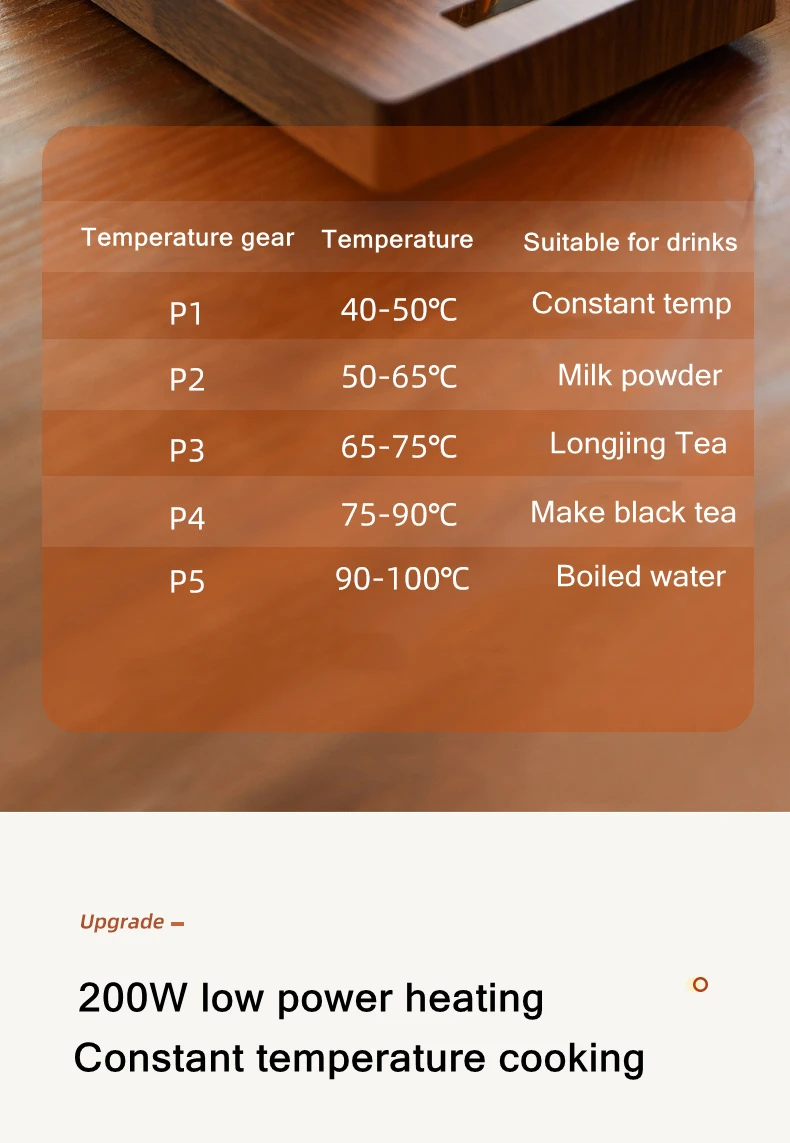 | Temperature gear | Temperature | Suitable for drinks |
|---|---|---|
| P1 | 40-50℃ | Constant temp |
| P2 | 50-65℃ | Milk powder |
| P3 | 65-75℃ | Longjing Tea |
| P4 | 75-90℃ | Make black tea |
| P5 | 90-100℃ | Boiled water |

Upgrade

200W low power heating
Constant temperature cooking